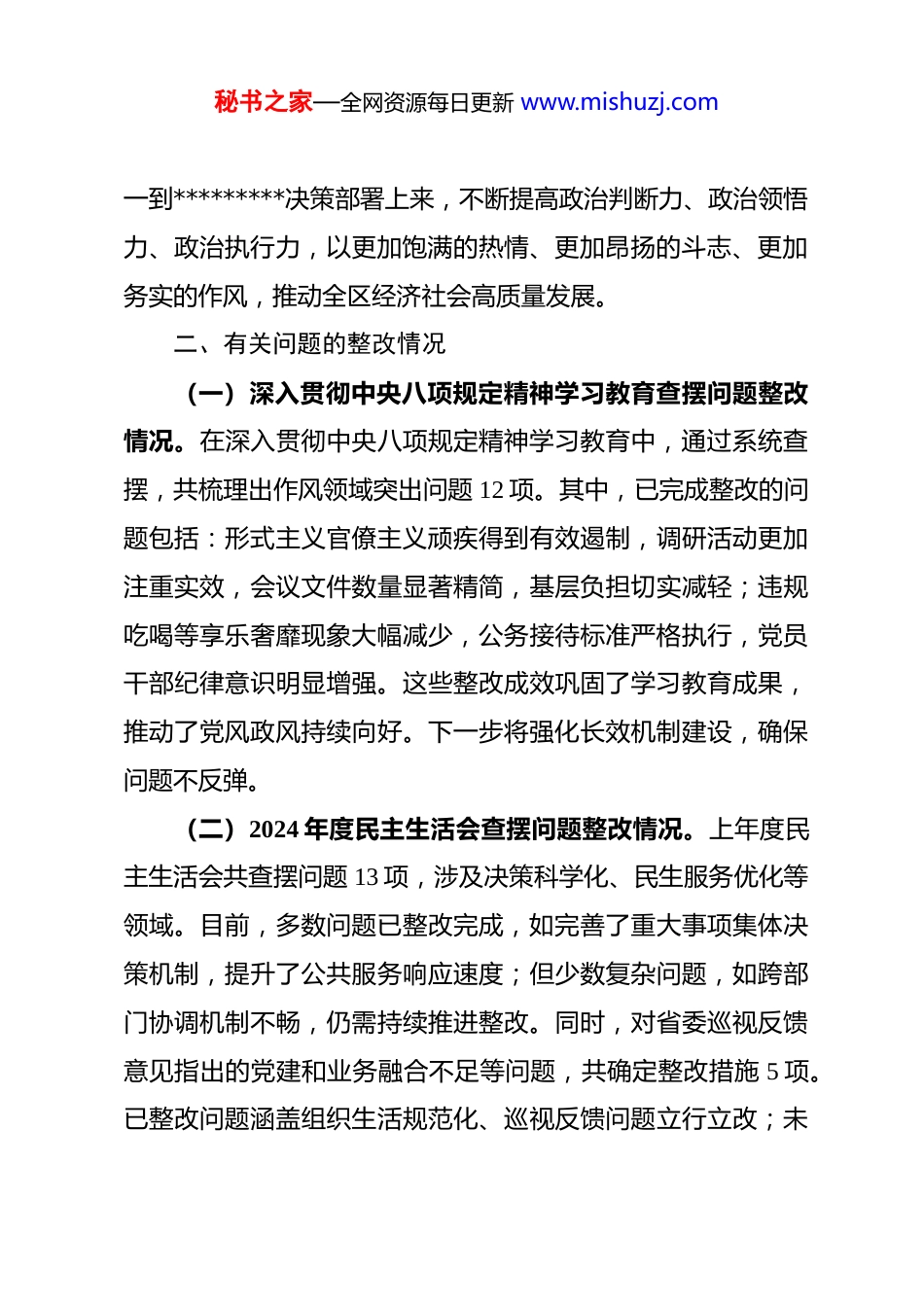 秘书之家—全网资源每日更新 www.mishuzj.com

一到*********决策部署上来，不断提高政治判断力、政治领悟力、政治执行力，以更加饱满的热情、更加昂扬的斗志、更加务实的作风，推动全区经济社会高质量发展。

二、有关问题的整改情况

（一）深入贯彻中央八项规定精神学习教育查摆问题整改情况。在深入贯彻中央八项规定精神学习教育中，通过系统查摆，共梳理出作风领域突出问题 12 项。其中，已完成整改的问题包括：形式主义官僚主义顽疾得到有效遏制，调研活动更加注重实效，会议文件数量显著精简，基层负担切实减轻；违规吃喝等享乐奢靡现象大幅减少，公务接待标准严格执行，党员干部纪律意识明显增强。这些整改成效巩固了学习教育成果，推动了党风政风持续向好。下一步将强化长效机制建设，确保问题不反弹。

（二）2024 年度民主生活会查摆问题整改情况。上年度民主生活会共查摆问题 13 项，涉及决策科学化、民生服务优化等领域。目前，多数问题已整改完成，如完善了重大事项集体决策机制，提升了公共服务响应速度；但少数复杂问题，如跨部门协调机制不畅，仍需持续推进整改。同时，对省委巡视反馈意见指出的党建和业务融合不足等问题，共确定整改措施 5 项。已整改问题涵盖组织生活规范化、巡视反馈问题立行立改；未